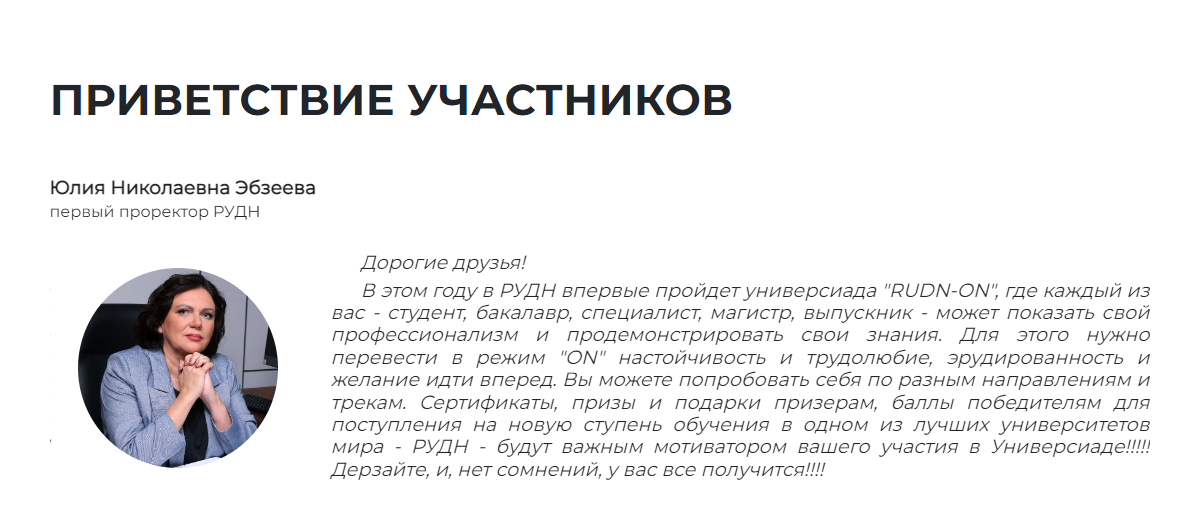 ПРИВЕТСТВИЕ УЧАСТНИКОВ

Юлия Николаевна Эбзеева
первый проректор РУДН

Дорогие друзья!

В этом году в РУДН впервые пройдет универсиада "RUDN-ON", где каждый из вас - студент, бакалавр, специалист, магистр, выпускник - может показать свой профессионализм и продемонстрировать свои знания. Для этого нужно перевести в режим "ON" настойчивость и трудолюбие, эрудированность и желание идти вперед. Вы можете попробовать себя по разным направлениям и трекам. Сертификаты, призы и подарки призерам, баллы победителям для поступления на новую ступень обучения в одном из лучших университетов мира - РУДН - будут важным мотиватором вашего участия в Универсиаде!!!!! Дерзайте, и, нет сомнений, у вас все получится!!!!